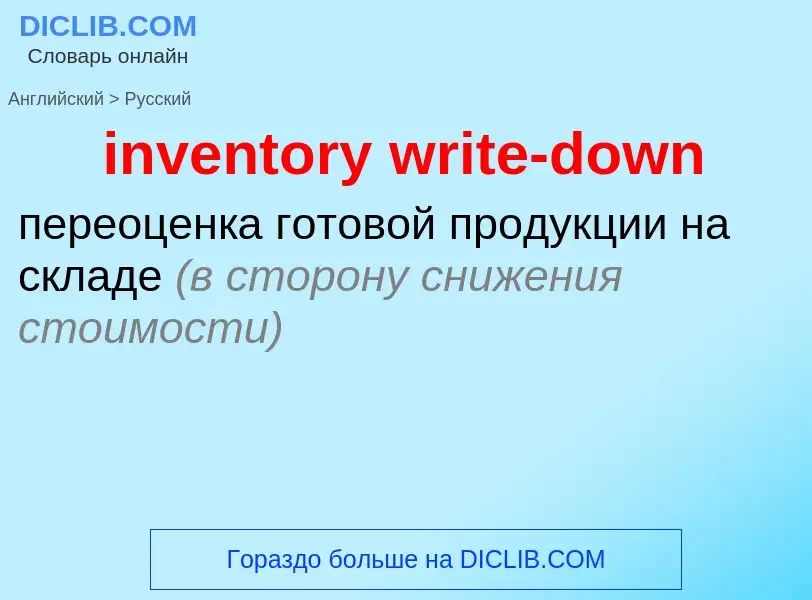 DICLIB.COM
Словарь онлайн

Английский > Русский

inventory write-down

переоценка готовой продукции на складе (в сторону снижения стоимости)

Гораздо больше на DICLIB.COM